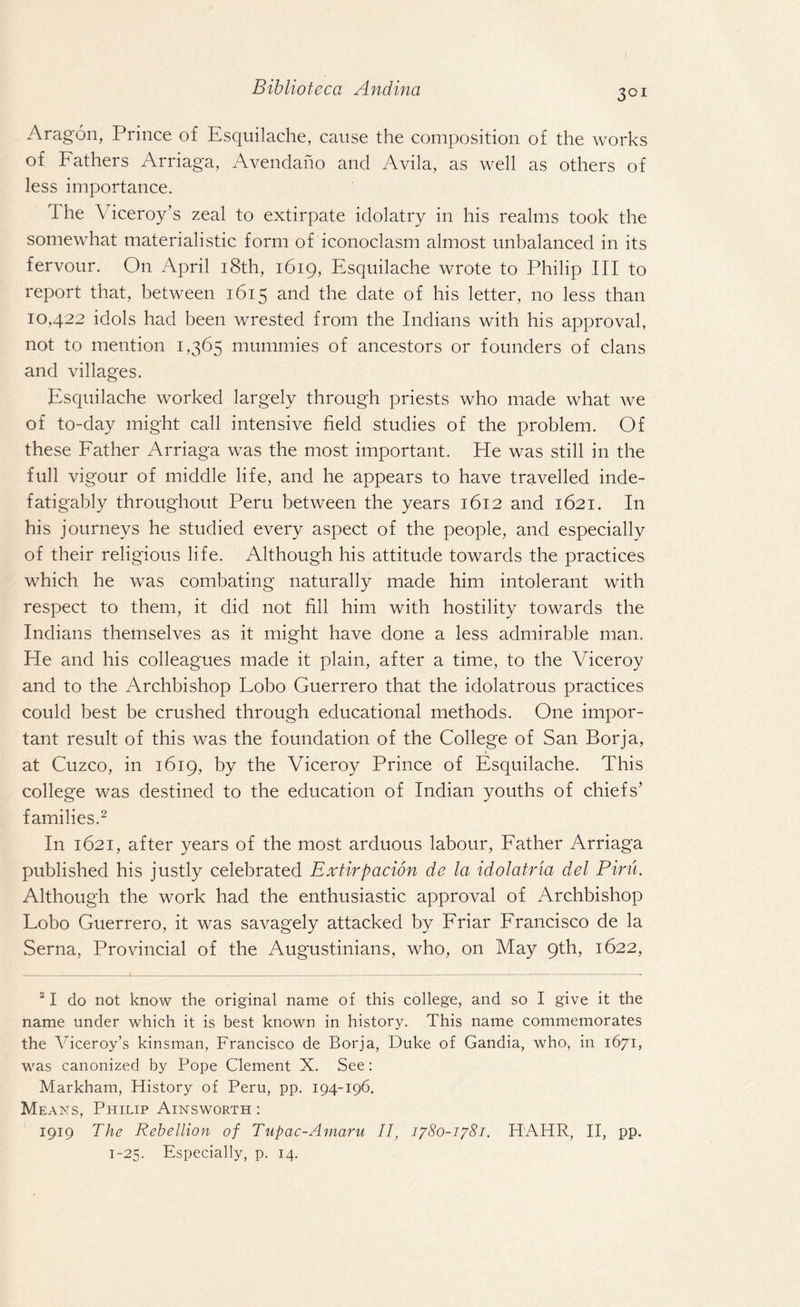 Biblioteca Andina 301

Aragón, Prince of Esquilache, cause the composition of the works of Fathers Arriaga, Avendaño and Avila, as well as others of less importance.

The Viceroy's zeal to extirpate idolatry in his realms took the somewhat materialistic form of iconoclasm almost unbalanced in its fervour. On April 18th, 1619, Esquilache wrote to Philip III to report that, between 1615 and the date of his letter, no less than 10,422 idols had been wrested from the Indians with his approval, not to mention 1,365 mummies of ancestors or founders of clans and villages.

Esquilache worked largely through priests who made what we of to-day might call intensive field studies of the problem. Of these Father Arriaga was the most important. He was still in the full vigour of middle life, and he appears to have travelled indefatigably throughout Peru between the years 1612 and 1621. In his journeys he studied every aspect of the people, and especially of their religious life. Although his attitude towards the practices which he was combating naturally made him intolerant with respect to them, it did not fill him with hostility towards the Indians themselves as it might have done a less admirable man. He and his colleagues made it plain, after a time, to the Viceroy and to the Archbishop Lobo Guerrero that the idolatrous practices could best be crushed through educational methods. One important result of this was the foundation of the College of San Borja, at Cuzco, in 1619, by the Viceroy Prince of Esquilache. This college was destined to the education of Indian youths of chiefs' families.$^2$

In 1621, after years of the most arduous labour, Father Arriaga published his justly celebrated Extirpación de la idolatría del Pirú. Although the work had the enthusiastic approval of Archbishop Lobo Guerrero, it was savagely attacked by Friar Francisco de la Serna, Provincial of the Augustinians, who, on May 9th, 1622,

$^2$ I do not know the original name of this college, and so I give it the name under which it is best known in history. This name commemorates the Viceroy's kinsman, Francisco de Borja, Duke of Gandia, who, in 1671, was canonized by Pope Clement X. See:
Markham, History of Peru, pp. 194-196.
Means, Philip Ainsworth:
1919 The Rebellion of Tupac-Amaru II, 1780-1781. HAHR, II, pp. 1-25. Especially, p. 14.